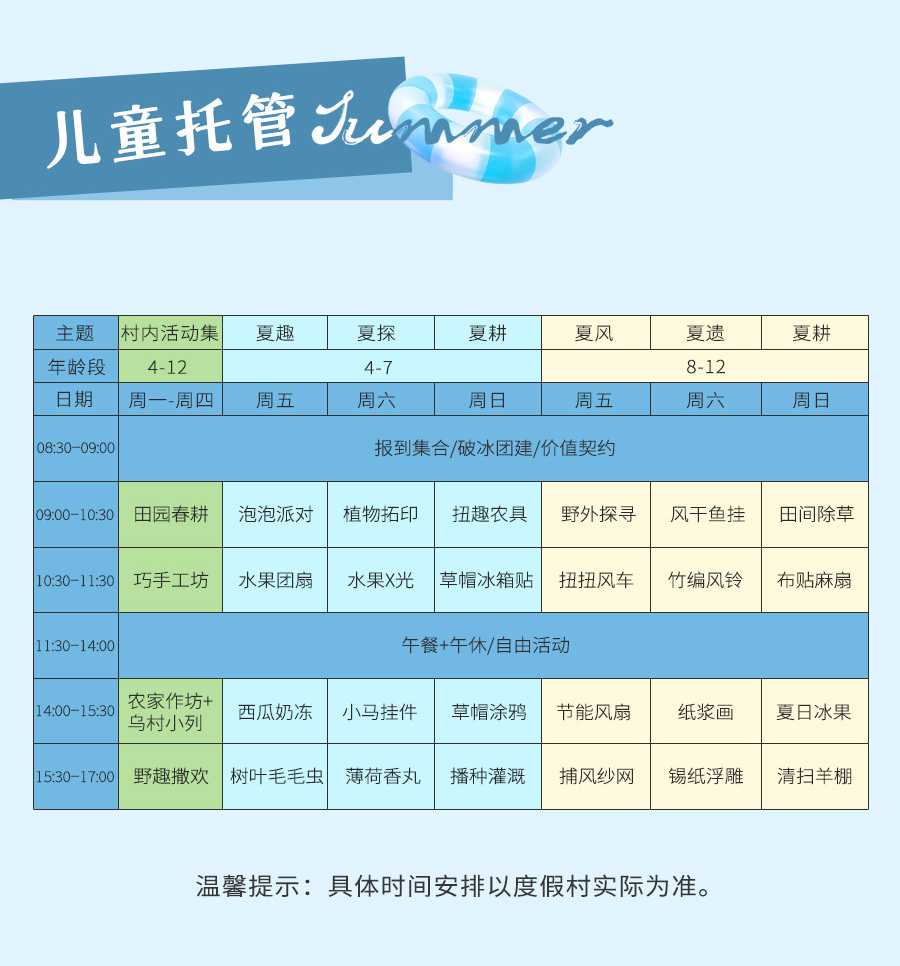 儿童托管 Summer

| 主题 | 村内活动集 | 夏趣 | 夏探 | 夏耕 | 夏风 | 夏遗 | 夏耕 |
|---|---|---|---|---|---|---|---|
| 年龄段 | 4-12 | 4-7 | | | 8-12 | | |
| 日期 | 周一-周四 | 周五 | 周六 | 周日 | 周五 | 周六 | 周日 |
| 08:30-09:00 | 报到集合/破冰团建/价值契约 | | | | | | |
| 09:00-10:30 | 田园春耕 | 泡泡派对 | 植物拓印 | 扭趣农具 | 野外探寻 | 风干鱼挂 | 田间除草 |
| 10:30-11:30 | 巧手工坊 | 水果团扇 | 水果X光 | 草帽冰箱贴 | 扭扭风车 | 竹编风铃 | 布贴麻扇 |
| 11:30-14:00 | 午餐+午休/自由活动 | | | | | | |
| 14:00-15:30 | 农家作坊+乌村小列 | 西瓜奶冻 | 小马挂件 | 草帽涂鸦 | 节能风扇 | 纸浆画 | 夏日冰果 |
| 15:30-17:00 | 野趣撒欢 | 树叶毛毛虫 | 薄荷香丸 | 播种灌溉 | 捕风纱网 | 锡纸浮雕 | 清扫羊棚 |

温馨提示：具体时间安排以度假村实际为准。